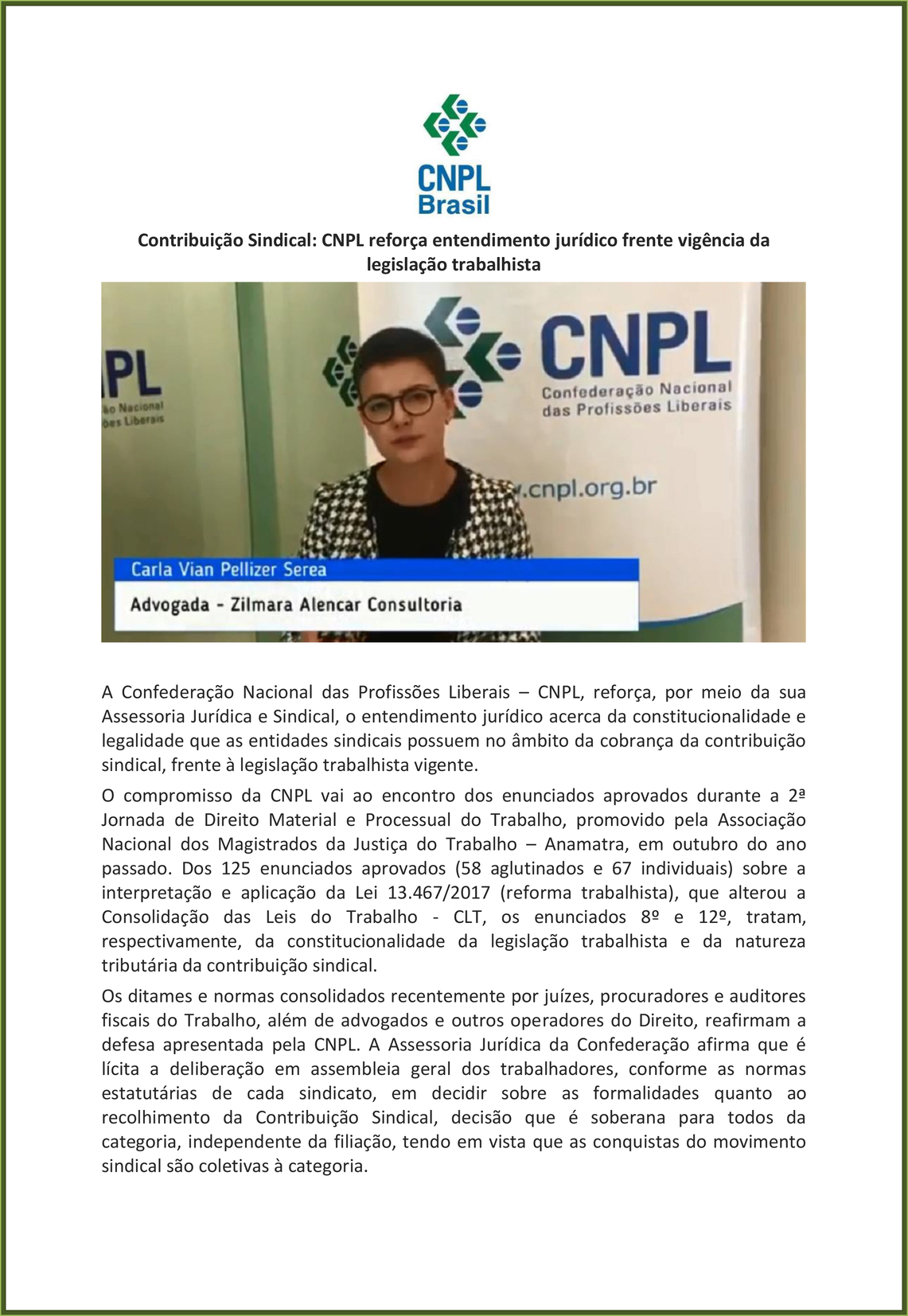 CNPL
Brasil

Contribuição Sindical: CNPL reforça entendimento jurídico frente vigência da legislação trabalhista

PL
ão Nacional
ões Liberais

CNPL
Confederação Nacional
das Profissões Liberais

.cnpl.org.br

Carla Vian Pellizer Serea
Advogada - Zilmara Alencar Consultoria

A Confederação Nacional das Profissões Liberais – CNPL, reforça, por meio da sua Assessoria Jurídica e Sindical, o entendimento jurídico acerca da constitucionalidade e legalidade que as entidades sindicais possuem no âmbito da cobrança da contribuição sindical, frente à legislação trabalhista vigente.

O compromisso da CNPL vai ao encontro dos enunciados aprovados durante a 2ª Jornada de Direito Material e Processual do Trabalho, promovido pela Associação Nacional dos Magistrados da Justiça do Trabalho – Anamatra, em outubro do ano passado. Dos 125 enunciados aprovados (58 aglutinados e 67 individuais) sobre a interpretação e aplicação da Lei 13.467/2017 (reforma trabalhista), que alterou a Consolidação das Leis do Trabalho - CLT, os enunciados 8º e 12º, tratam, respectivamente, da constitucionalidade da legislação trabalhista e da natureza tributária da contribuição sindical.

Os ditames e normas consolidados recentemente por juízes, procuradores e auditores fiscais do Trabalho, além de advogados e outros operadores do Direito, reafirmam a defesa apresentada pela CNPL. A Assessoria Jurídica da Confederação afirma que é lícita a deliberação em assembleia geral dos trabalhadores, conforme as normas estatutárias de cada sindicato, em decidir sobre as formalidades quanto ao recolhimento da Contribuição Sindical, decisão que é soberana para todos da categoria, independente da filiação, tendo em vista que as conquistas do movimento sindical são coletivas à categoria.